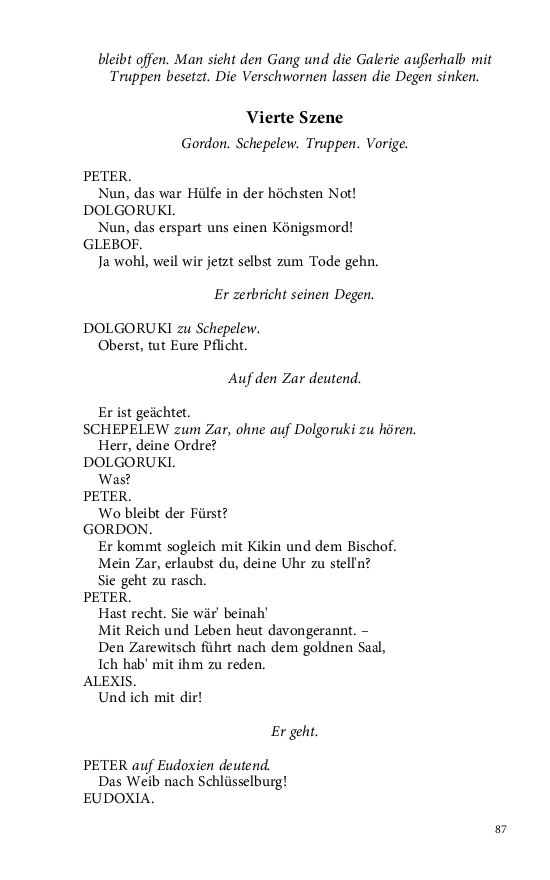 bleibt offen. Man sieht den Gang und die Galerie außerhalb mit Truppen besetzt. Die Verschwornen lassen die Degen sinken.

Vierte Szene

Gordon. Schepelew. Truppen. Vorige.

PETER.
Nun, das war Hülfe in der höchsten Not!
DOLGORUKI.
Nun, das erspart uns einen Königsmord!
GLEBOF.
Ja wohl, weil wir jetzt selbst zum Tode gehn.

Er zerbricht seinen Degen.

DOLGORUKI zu Schepelew.
Oberst, tut Eure Pflicht.

Auf den Zar deutend.

Er ist geächtet.
SCHEPELEW zum Zar, ohne auf Dolgoruki zu hören.
Herr, deine Ordre?
DOLGORUKI.
Was?
PETER.
Wo bleibt der Fürst?
GORDON.
Er kommt sogleich mit Kikin und dem Bischof.
Mein Zar, erlaubst du, deine Uhr zu stell'n?
Sie geht zu rasch.
PETER.
Hast recht. Sie wär' beinah'
Mit Reich und Leben heut davongerannt. –
Den Zarewitsch führt nach dem goldnen Saal,
Ich hab' mit ihm zu reden.
ALEXIS.
Und ich mit dir!

Er geht.

PETER auf Eudoxien deutend.
Das Weib nach Schlüsselburg!
EUDOXIA.

87